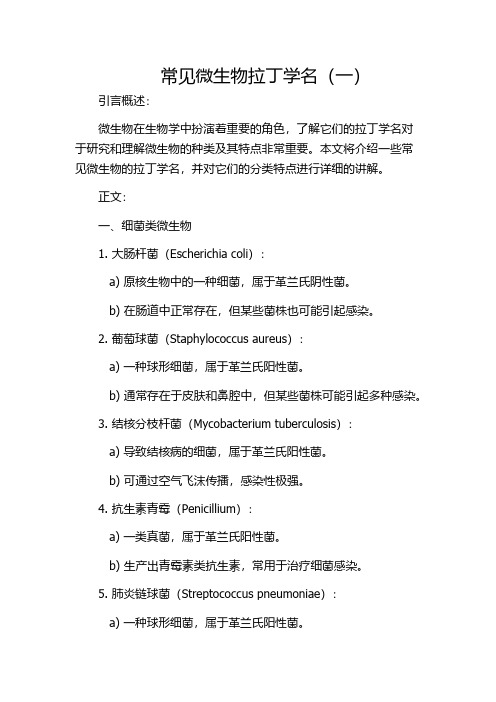 常见微生物拉丁学名（一）

引言概述：

微生物在生物学中扮演着重要的角色，了解它们的拉丁学名对于研究和理解微生物的种类及其特点非常重要。本文将介绍一些常见微生物的拉丁学名，并对它们的分类特点进行详细的讲解。

正文：

一、细菌类微生物

1. 大肠杆菌（Escherichia coli）：

a) 原核生物中的一种细菌，属于革兰氏阴性菌。

b) 在肠道中正常存在，但某些菌株也可能引起感染。

2. 葡萄球菌（Staphylococcus aureus）：

a) 一种球形细菌，属于革兰氏阳性菌。

b) 通常存在于皮肤和鼻腔中，但某些菌株可能引起多种感染。

3. 结核分枝杆菌（Mycobacterium tuberculosis）：

a) 导致结核病的细菌，属于革兰氏阳性菌。

b) 可通过空气飞沫传播，感染性极强。

4. 抗生素青霉（Penicillium）：

a) 一类真菌，属于革兰氏阳性菌。

b) 生产出青霉素类抗生素，常用于治疗细菌感染。

5. 肺炎链球菌（Streptococcus pneumoniae）：

a) 一种球形细菌，属于革兰氏阳性菌。